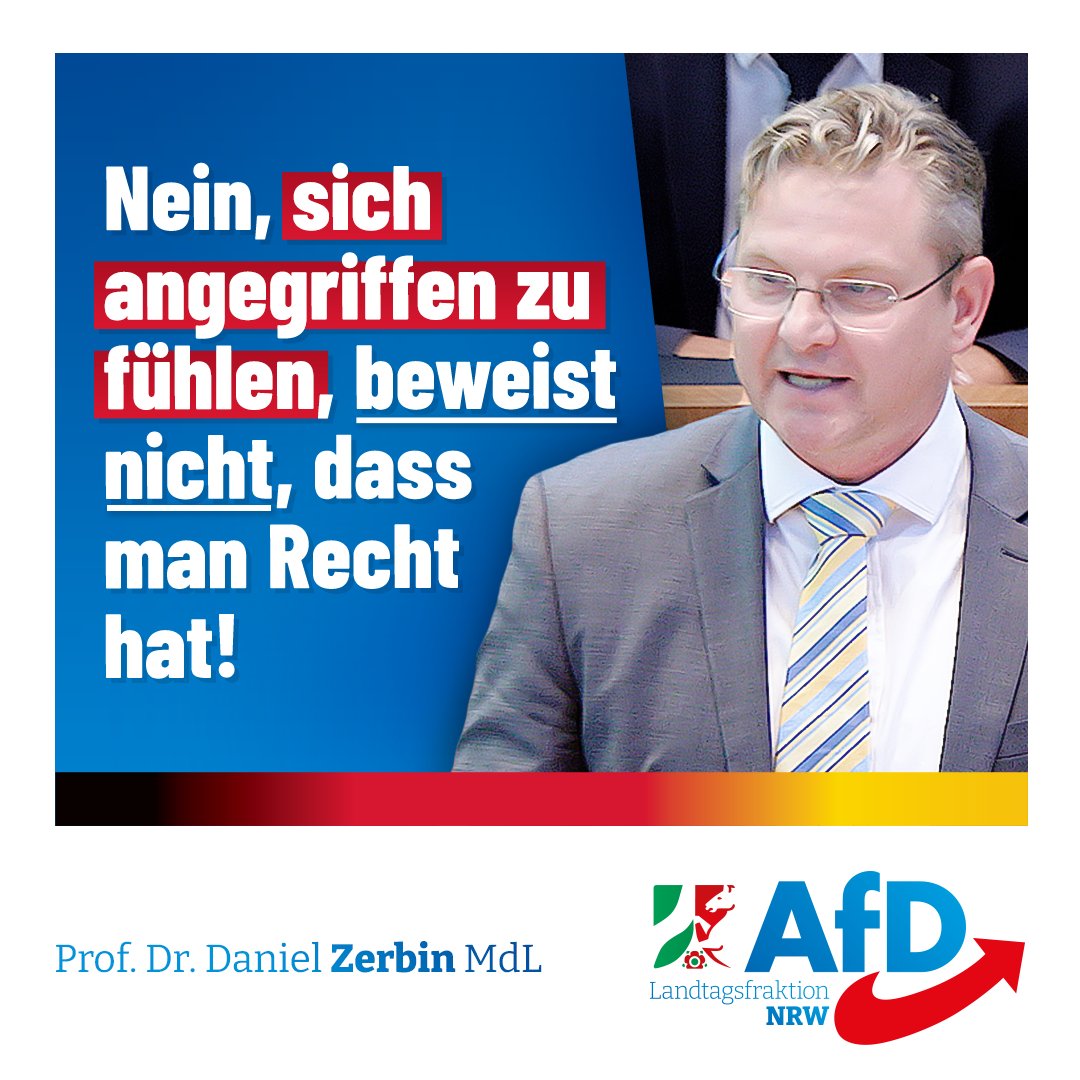 Nein, sich angegriffen zu fühlen, beweist nicht, dass man Recht hat!

Prof. Dr. Daniel Zerbin MdL

AfD
Landtagsfraktion
NRW